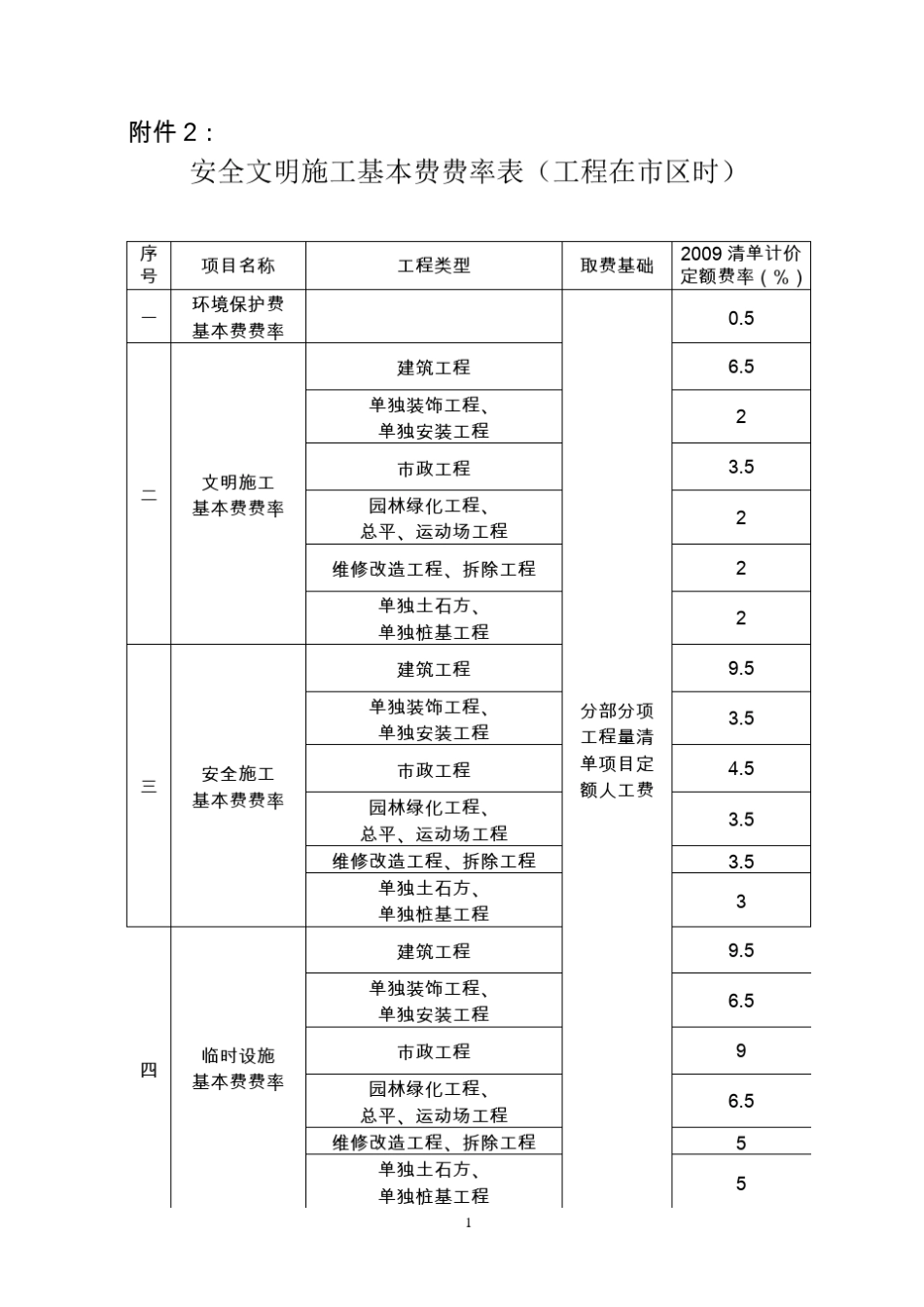 附件 2：

安全文明施工基本费费率表（工程在市区时）

| 序号 | 项目名称 | 工程类型 | 取费基础 | 2009 清单计价定额费率（%） |
|---|---|---|---|---|
| 一 | 环境保护费基本费费率 | | 分部分项工程量清单项目定额人工费 | 0.5 |
| 二 | 文明施工基本费费率 | 建筑工程 | | 6.5 |
| | | 单独装饰工程、单独安装工程 | | 2 |
| | | 市政工程 | | 3.5 |
| | | 园林绿化工程、总平、运动场工程 | | 2 |
| | | 维修改造工程、拆除工程 | | 2 |
| | | 单独土石方、单独桩基工程 | | 2 |
| 三 | 安全施工基本费费率 | 建筑工程 | | 9.5 |
| | | 单独装饰工程、单独安装工程 | | 3.5 |
| | | 市政工程 | | 4.5 |
| | | 园林绿化工程、总平、运动场工程 | | 3.5 |
| | | 维修改造工程、拆除工程 | | 3.5 |
| | | 单独土石方、单独桩基工程 | | 3 |
| 四 | 临时设施基本费费率 | 建筑工程 | | 9.5 |
| | | 单独装饰工程、单独安装工程 | | 6.5 |
| | | 市政工程 | | 9 |
| | | 园林绿化工程、总平、运动场工程 | | 6.5 |
| | | 维修改造工程、拆除工程 | | 5 |
| | | 单独土石方、单独桩基工程 | | 5 |

1